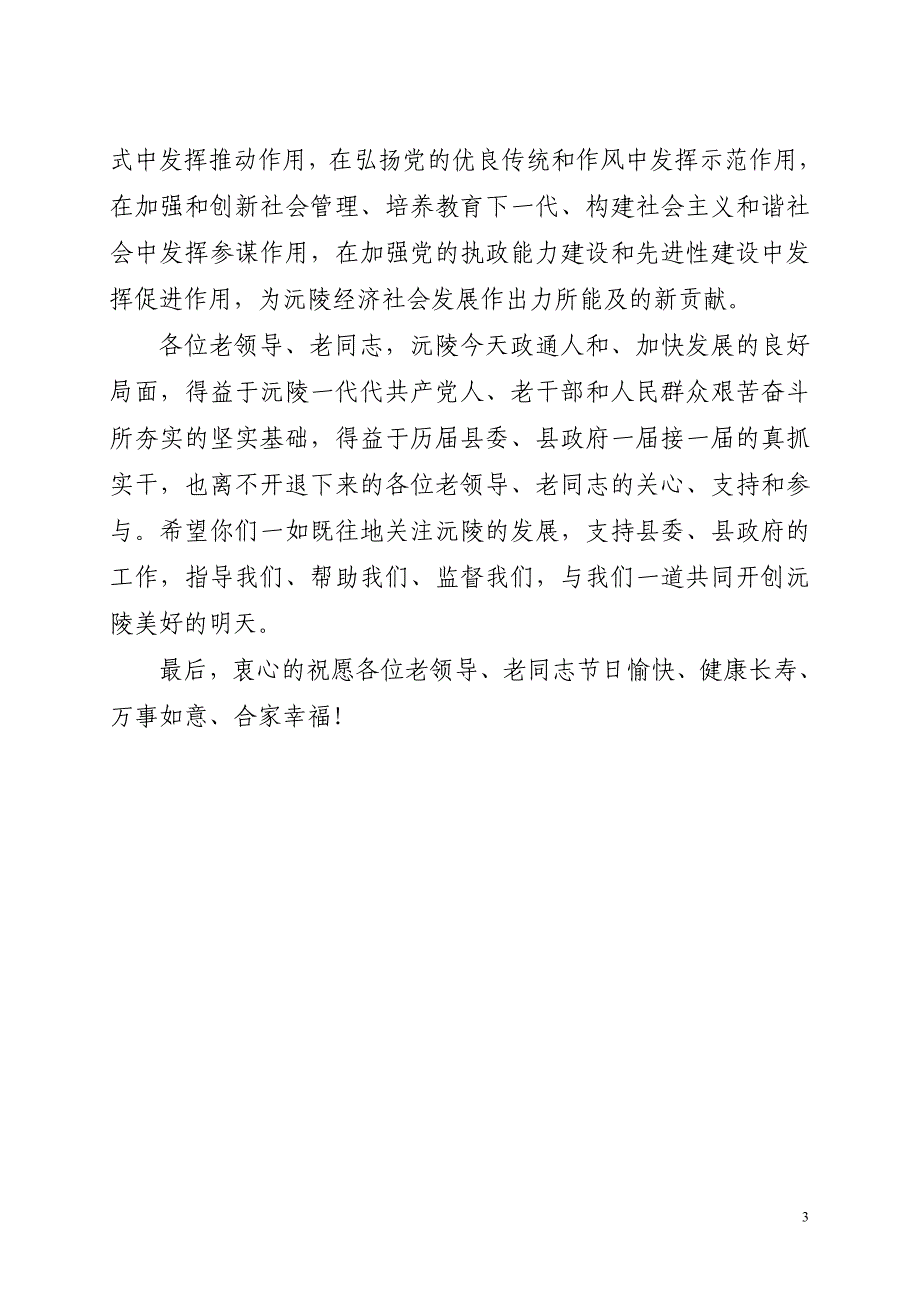 式中发挥推动作用，在弘扬党的优良传统和作风中发挥示范作用，在加强和创新社会管理、培养教育下一代、构建社会主义和谐社会中发挥参谋作用，在加强党的执政能力建设和先进性建设中发挥促进作用，为沅陵经济社会发展作出力所能及的新贡献。

各位老领导、老同志，沅陵今天政通人和、加快发展的良好局面，得益于沅陵一代代共产党人、老干部和人民群众艰苦奋斗所夯实的坚实基础，得益于历届县委、县政府一届接一届的真抓实干，也离不开退下来的各位老领导、老同志的关心、支持和参与。希望你们一如既往地关注沅陵的发展，支持县委、县政府的工作，指导我们、帮助我们、监督我们，与我们一道共同开创沅陵美好的明天。

最后，衷心的祝愿各位老领导、老同志节日愉快、健康长寿、万事如意、合家幸福！

3